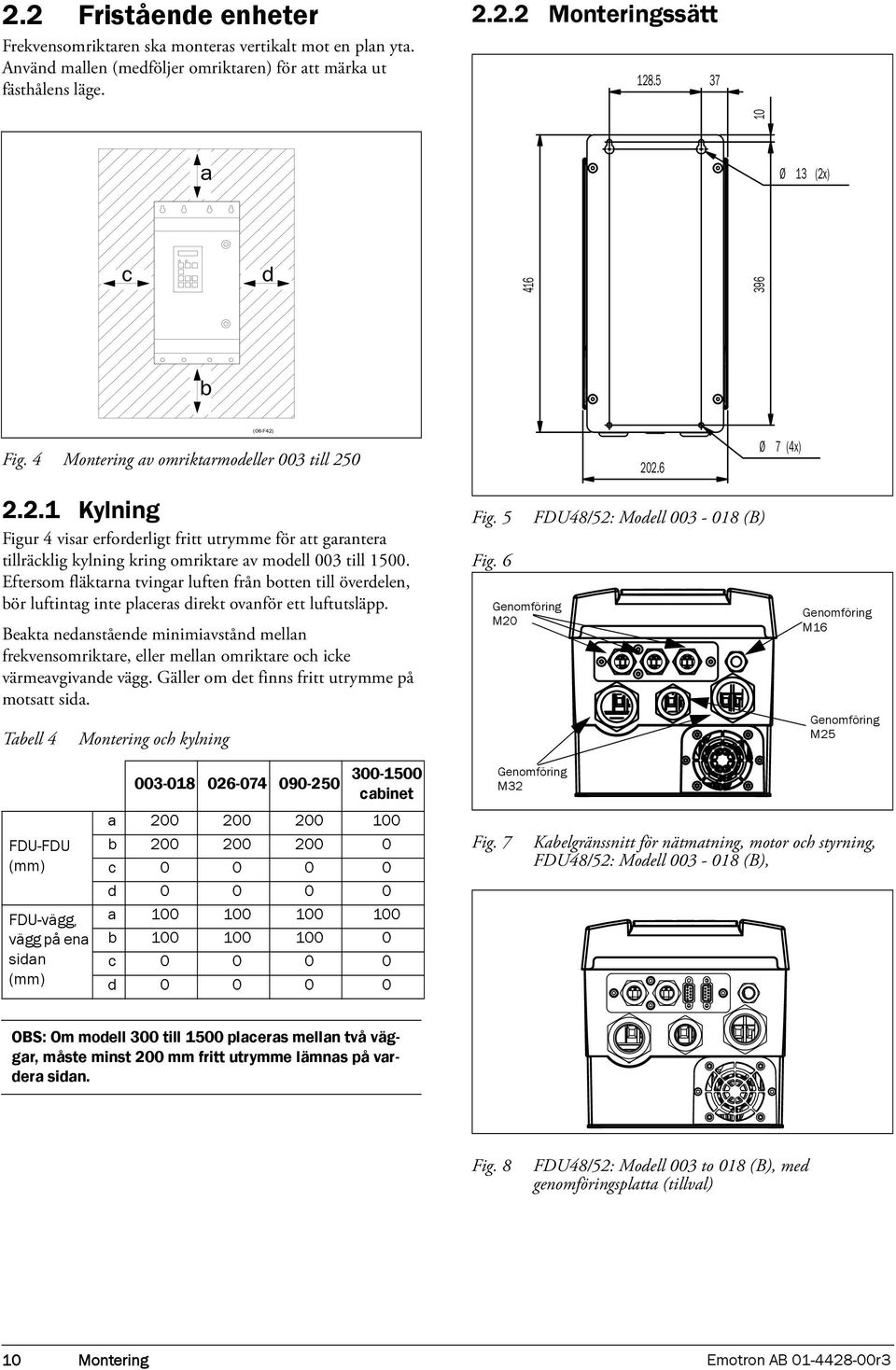 2.2 Fristående enheter

Frekvensomriktaren ska monteras vertikalt mot en plan yta. Använd mallen (medföljer omriktaren) för att märka ut fästhålens läge.

a
c
d
b
(06-F42)

Fig. 4 Montering av omriktarmodeller 003 till 250

2.2.1 Kylning

Figur 4 visar erforderligt fritt utrymme för att garantera tillräcklig kylning kring omriktare av modell 003 till 1500. Eftersom fläktarna tvingar luften från botten till överdelen, bör luftintag inte placeras direkt ovanför ett luftutsläpp.

Beakta nedanstående minimiavstånd mellan frekvensomriktare, eller mellan omriktare och icke värmeavgivande vägg. Gäller om det finns fritt utrymme på motsatt sida.

Tabell 4 Montering och kylning

| | | 003-018 | 026-074 | 090-250 | 300-1500 cabinet |
|---|---|---|---|---|---|
| FDU-FDU (mm) | a | 200 | 200 | 200 | 100 |
| | b | 200 | 200 | 200 | 0 |
| | c | 0 | 0 | 0 | 0 |
| | d | 0 | 0 | 0 | 0 |
| FDU-vägg, vägg på ena sidan (mm) | a | 100 | 100 | 100 | 100 |
| | b | 100 | 100 | 100 | 0 |
| | c | 0 | 0 | 0 | 0 |
| | d | 0 | 0 | 0 | 0 |

OBS: Om modell 300 till 1500 placeras mellan två väggar, måste minst 200 mm fritt utrymme lämnas på vardera sidan.

2.2.2 Monteringssätt

128.5
37
10
Ø 13 (2x)
416
396
202.6
Ø 7 (4x)

Fig. 5 FDU48/52: Modell 003 - 018 (B)

Fig. 6

Genomföring M20
Genomföring M16
Genomföring M25
Genomföring M32

Fig. 7 Kabelgränssnitt för nätmatning, motor och styrning, FDU48/52: Modell 003 - 018 (B),

Fig. 8 FDU48/52: Modell 003 to 018 (B), med genomföringsplatta (tillval)

10 Montering
Emotron AB 01-4428-00r3